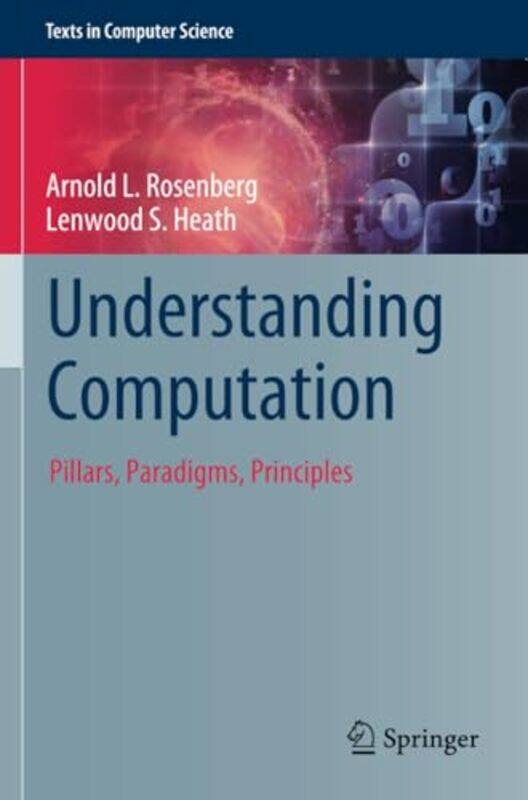 Texts in Computer Science

Arnold L. Rosenberg
Lenwood S. Heath

Understanding Computation

Pillars, Paradigms, Principles

Springer